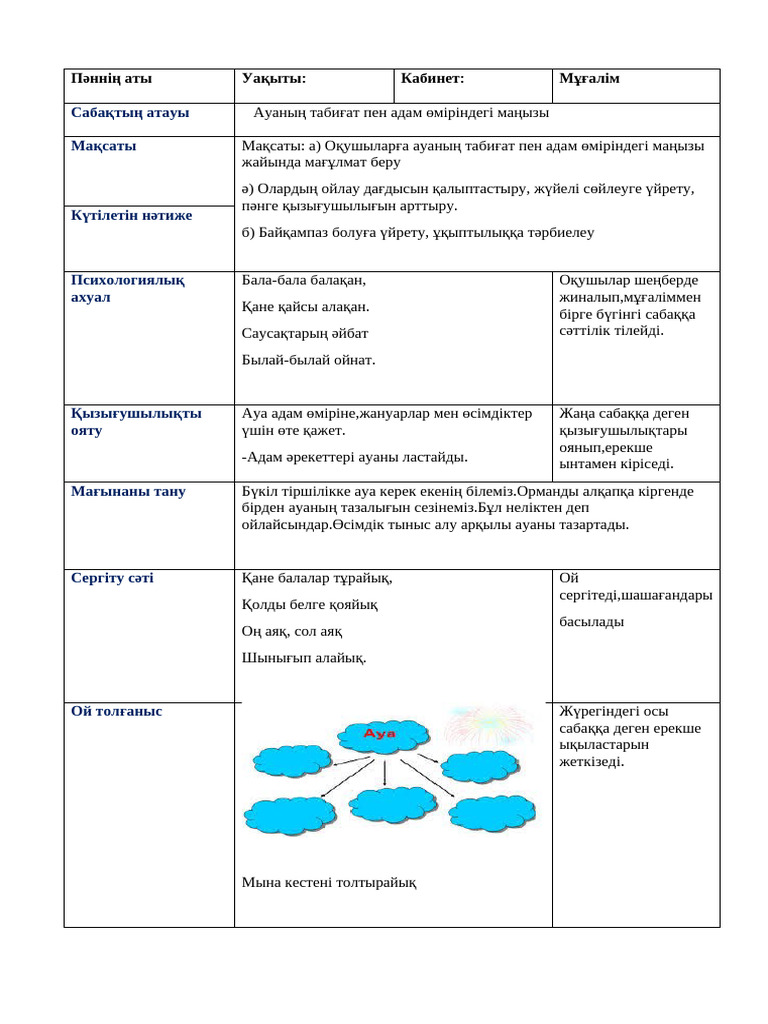 | Пәннің аты | Уақыты: | Кабинет: | Мұғалім |
|---|---|---|---|
| Сабақтың атауы | Ауаның табиғат пен адам өміріндегі маңызы | | |
| Мақсаты | Мақсаты: а) Оқушыларға ауаның табиғат пен адам өміріндегі маңызы жайында мағұлмат беру ә) Олардың ойлау дағдысын қалыптастыру, жүйелі сөйлеуге үйрету, пәнге қызығушылығын арттыру. б) Байқампаз болуға үйрету, ұқыптылыққа тәрбиелеу | | |
| Күтілетін нәтиже | | | |
| Психологиялық ахуал | Бала-бала балақан, Қане қайсы алақан. Саусақтарың әйбат Былай-былай ойнат. | | Оқушылар шеңберде жиналып,мұғаліммен бірге бүгінгі сабаққа сәттілік тілейді. |
| Қызығушылықты ояту | Ауа адам өміріне,жануарлар мен өсімдіктер үшін өте қажет. -Адам әрекеттері ауаны ластайды. | | Жаңа сабаққа деген қызығушылықтары оянып,ерекше ынтамен кіріседі. |
| Мағынаны тану | Бүкіл тіршілікке ауа керек екенің білеміз.Орманды алқапқа кіргенде бірден ауаның тазалығын сезінеміз.Бұл неліктен деп ойлайсындар.Өсімдік тыныс алу арқылы ауаны тазартады. | | |
| Сергіту сәті | Қане балалар тұрайық, Қолды белге қояйық Оң аяқ, сол аяқ Шынығып алайық. | | Ой сергітеді,шашағандары басылады |
| Ой толғаныс | Ауа Мына кестені толтырайық | | Жүрегіндегі осы сабаққа деген ерекше ықыластарын жеткізеді. |